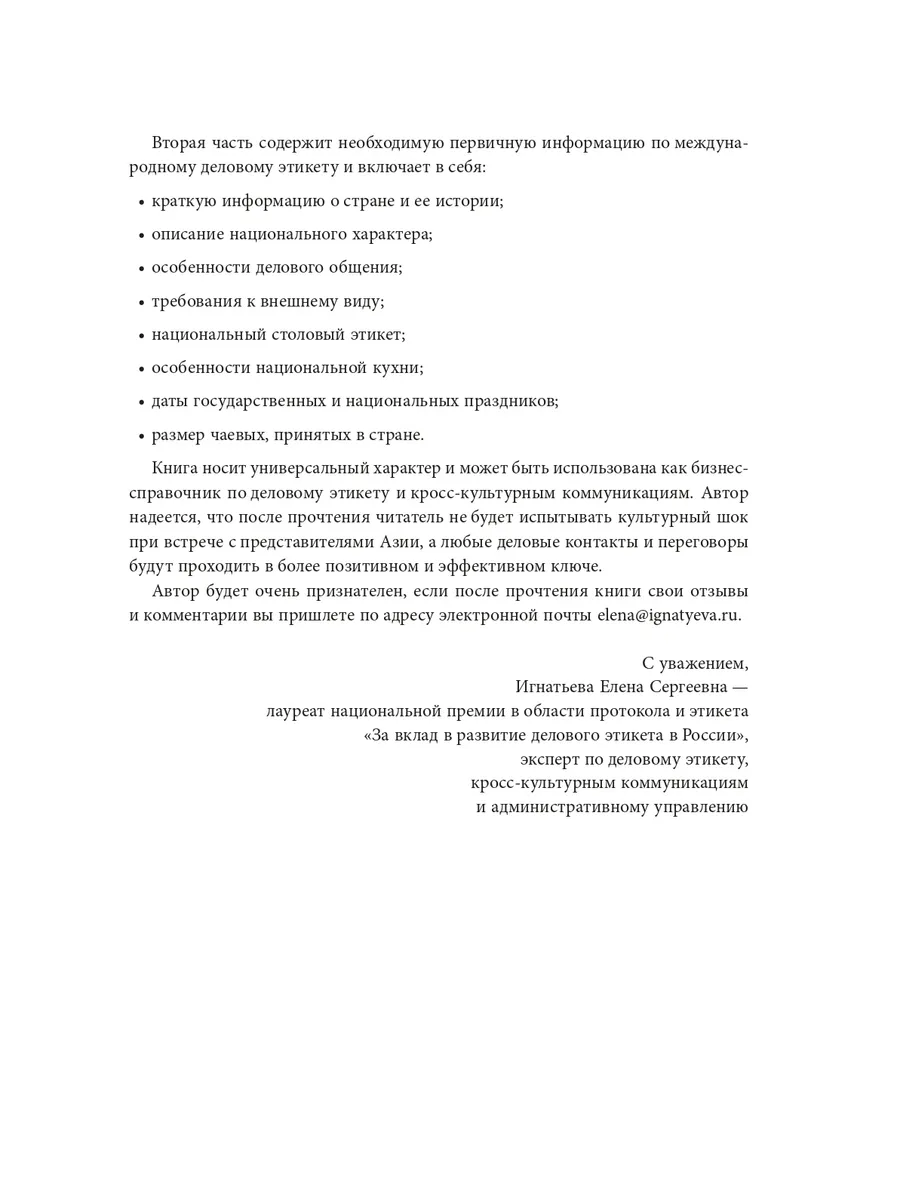 Вторая часть содержит необходимую первичную информацию по международному деловому этикету и включает в себя:

• краткую информацию о стране и ее истории;

• описание национального характера;

• особенности делового общения;

• требования к внешнему виду;

• национальный столовый этикет;

• особенности национальной кухни;

• даты государственных и национальных праздников;

• размер чаевых, принятых в стране.

Книга носит универсальный характер и может быть использована как бизнес-справочник по деловому этикету и кросс-культурным коммуникациям. Автор надеется, что после прочтения читатель не будет испытывать культурный шок при встрече с представителями Азии, а любые деловые контакты и переговоры будут проходить в более позитивном и эффективном ключе.

Автор будет очень признателен, если после прочтения книги свои отзывы и комментарии вы пришлете по адресу электронной почты elena@ignatyeva.ru.

С уважением,
Игнатьева Елена Сергеевна —
лауреат национальной премии в области протокола и этикета
«За вклад в развитие делового этикета в России»,
эксперт по деловому этикету,
кросс-культурным коммуникациям
и административному управлению